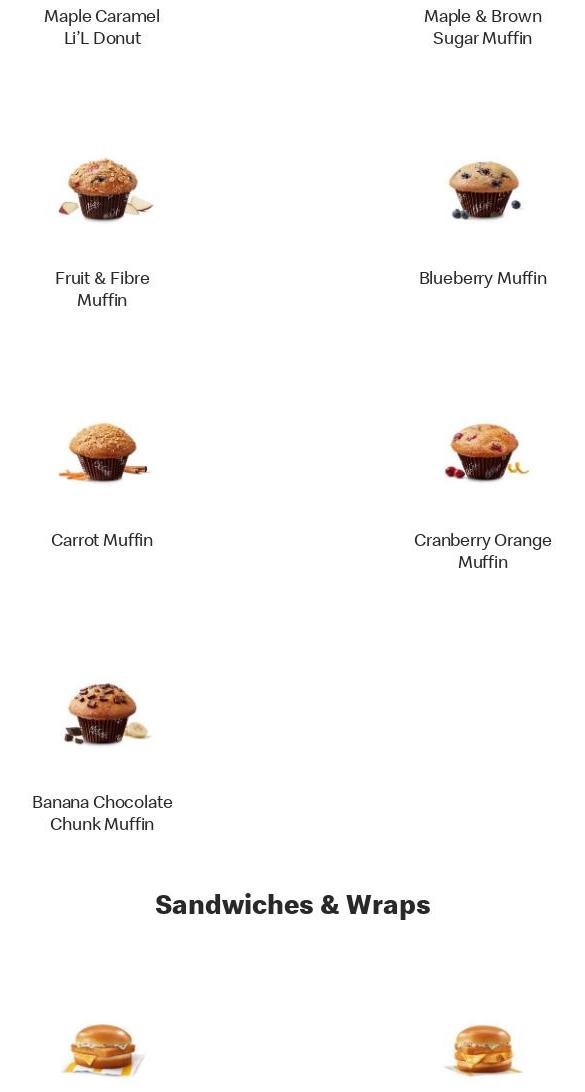 Maple Caramel Li'L Donut

Maple & Brown Sugar Muffin

Fruit & Fibre Muffin

Blueberry Muffin

Carrot Muffin

Cranberry Orange Muffin

Banana Chocolate Chunk Muffin

Sandwiches & Wraps